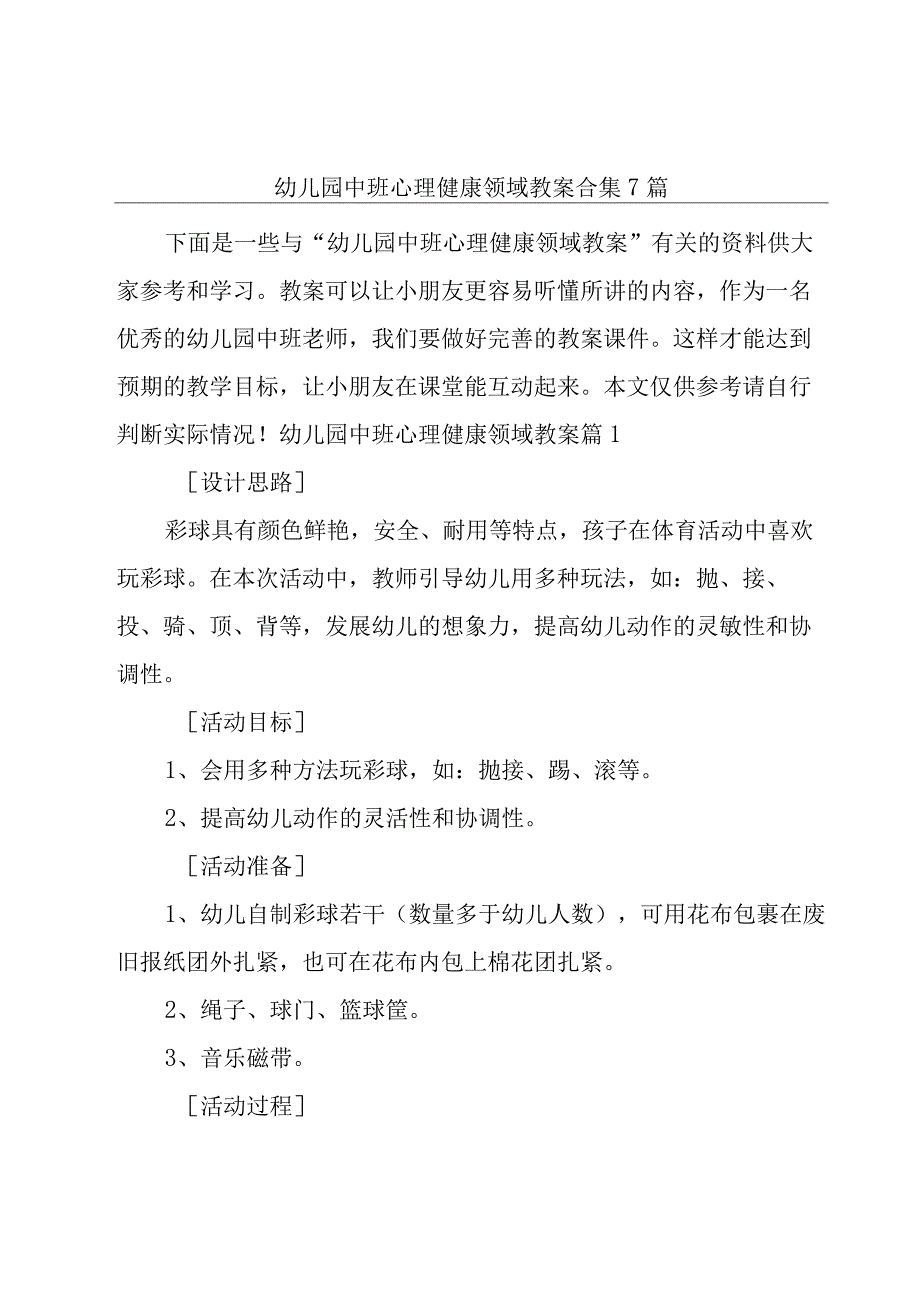 幼儿园中班心理健康领域教案合集7篇

下面是一些与“幼儿园中班心理健康领域教案”有关的资料供大家参考和学习。教案可以让小朋友更容易听懂所讲的内容，作为一名优秀的幼儿园中班老师，我们要做好完善的教案课件。这样才能达到预期的教学目标，让小朋友在课堂能互动起来。本文仅供参考请自行判断实际情况！幼儿园中班心理健康领域教案篇1

［设计思路］

彩球具有颜色鲜艳，安全、耐用等特点，孩子在体育活动中喜欢玩彩球。在本次活动中，教师引导幼儿用多种玩法，如：抛、接、投、骑、顶、背等，发展幼儿的想象力，提高幼儿动作的灵敏性和协调性。

［活动目标］

1、会用多种方法玩彩球，如：抛接、踢、滚等。

2、提高幼儿动作的灵活性和协调性。

［活动准备］

1、幼儿自制彩球若干（数量多于幼儿人数），可用花布包裹在废旧报纸团外扎紧，也可在花布内包上棉花团扎紧。

2、绳子、球门、篮球筐。

3、音乐磁带。

［活动过程］